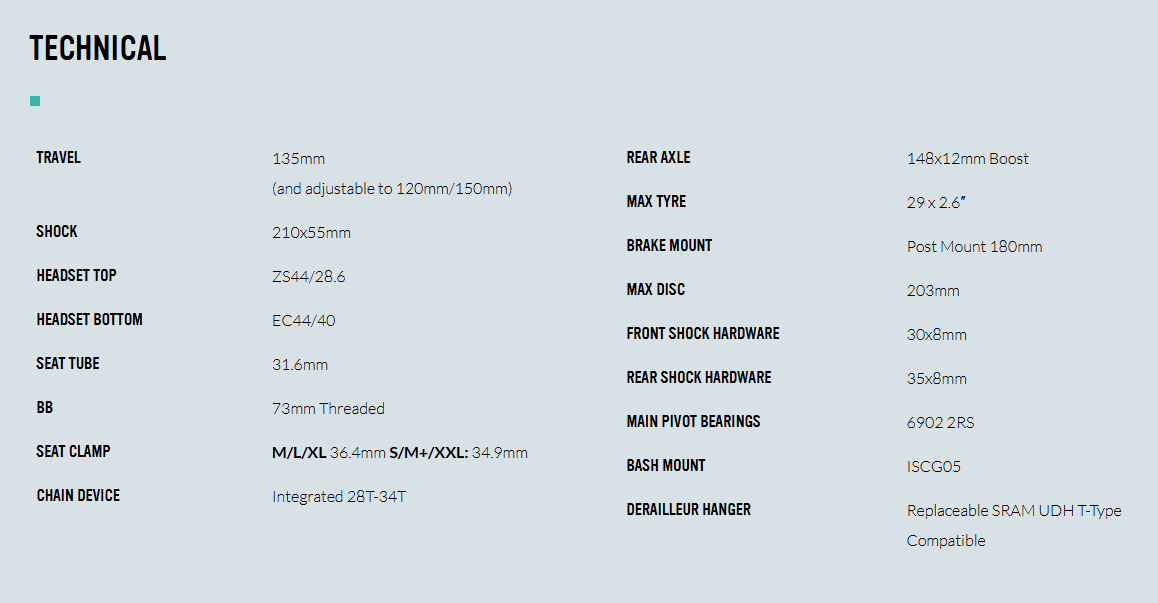 TECHNICAL

TRAVEL
135mm
(and adjustable to 120mm/150mm)

SHOCK
210x55mm

HEADSET TOP
ZS44/28.6

HEADSET BOTTOM
EC44/40

SEAT TUBE
31.6mm

BB
73mm Threaded

SEAT CLAMP
M/L/XL 36.4mm S/M+/XXL: 34.9mm

CHAIN DEVICE
Integrated 28T-34T

REAR AXLE
148x12mm Boost

MAX TYRE
29 x 2.6"

BRAKE MOUNT
Post Mount 180mm

MAX DISC
203mm

FRONT SHOCK HARDWARE
30x8mm

REAR SHOCK HARDWARE
35x8mm

MAIN PIVOT BEARINGS
6902 2RS

BASH MOUNT
ISCG05

DERAILLEUR HANGER
Replaceable SRAM UDH T-Type Compatible